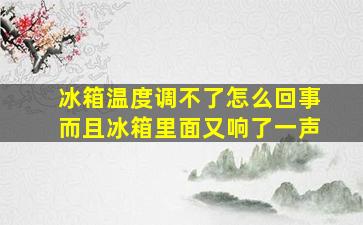 冰箱温度调不了怎么回事
而且冰箱里面又响了一声